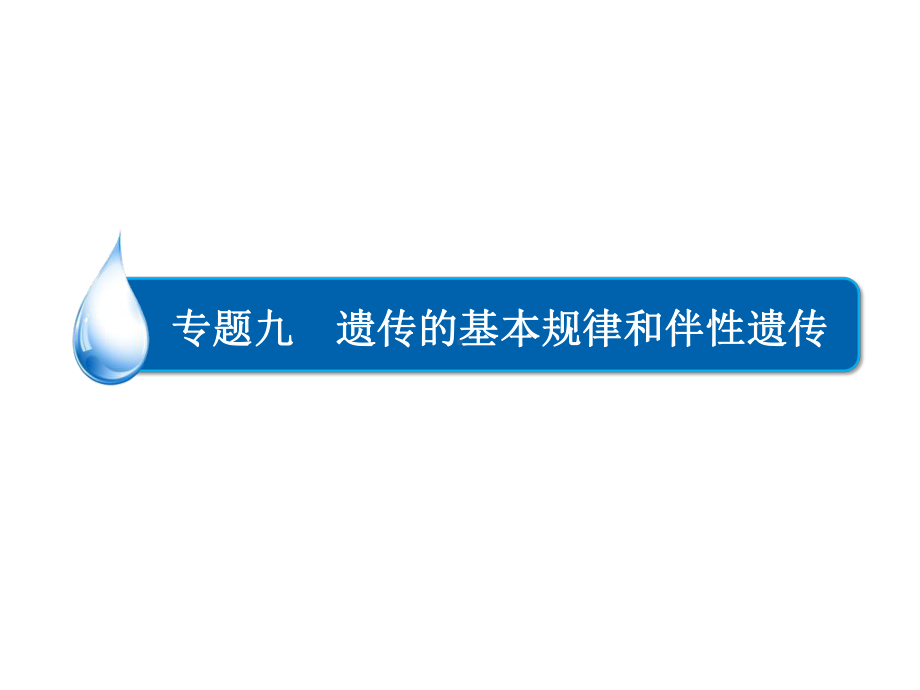 专题九　遗传的基本规律和伴性遗传